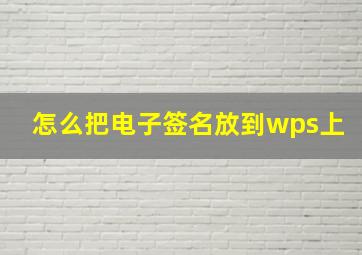 怎么把电子签名放到wps上